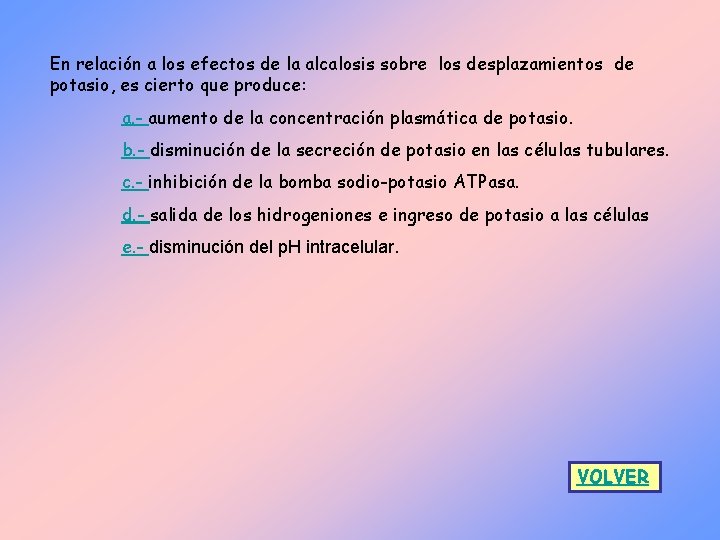 En relación a los efectos de la alcalosis sobre los desplazamientos de potasio, es cierto que produce:

a.- aumento de la concentración plasmática de potasio.

b.- disminución de la secreción de potasio en las células tubulares.

c.- inhibición de la bomba sodio-potasio ATPasa.

d.- salida de los hidrogeniones e ingreso de potasio a las células

e.- disminución del pH intracelular.

VOLVER